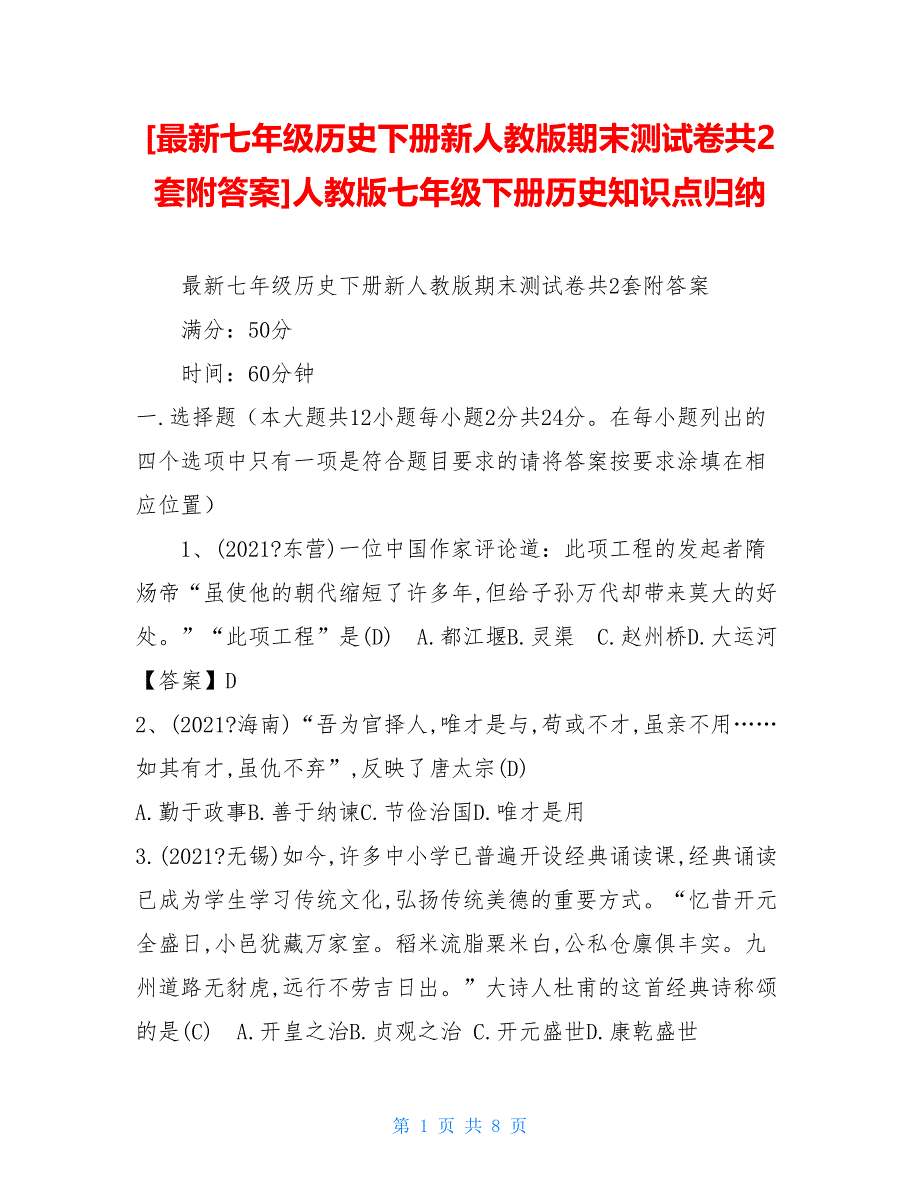 [最新七年级历史下册新人教版期末测试卷共2套附答案]人教版七年级下册历史知识点归纳

最新七年级历史下册新人教版期末测试卷共2套附答案

满分：50分

时间：60分钟

一.选择题（本大题共12小题每小题2分共24分。在每小题列出的四个选项中只有一项是符合题目要求的请将答案按要求涂填在相应位置）

1、(2021?东营)一位中国作家评论道：此项工程的发起者隋炀帝“虽使他的朝代缩短了许多年,但给子孙万代却带来莫大的好处。”“此项工程”是(D)　A.都江堰B.灵渠　C.赵州桥D.大运河

【答案】D

2、(2021?海南)“吾为官择人,唯才是与,苟或不才,虽亲不用……如其有才,虽仇不弃”,反映了唐太宗(D)

A.勤于政事B.善于纳谏C.节俭治国D.唯才是用

3.(2021?无锡)如今,许多中小学已普遍开设经典诵读课,经典诵读已成为学生学习传统文化,弘扬传统美德的重要方式。“忆昔开元全盛日,小邑犹藏万家室。稻米流脂粟米白,公私仓廪俱丰实。九州道路无豺虎,远行不劳吉日出。”大诗人杜甫的这首经典诗称颂的是(C)　A.开皇之治B.贞观之治 C.开元盛世D.康乾盛世

第 1 页 共 8 页